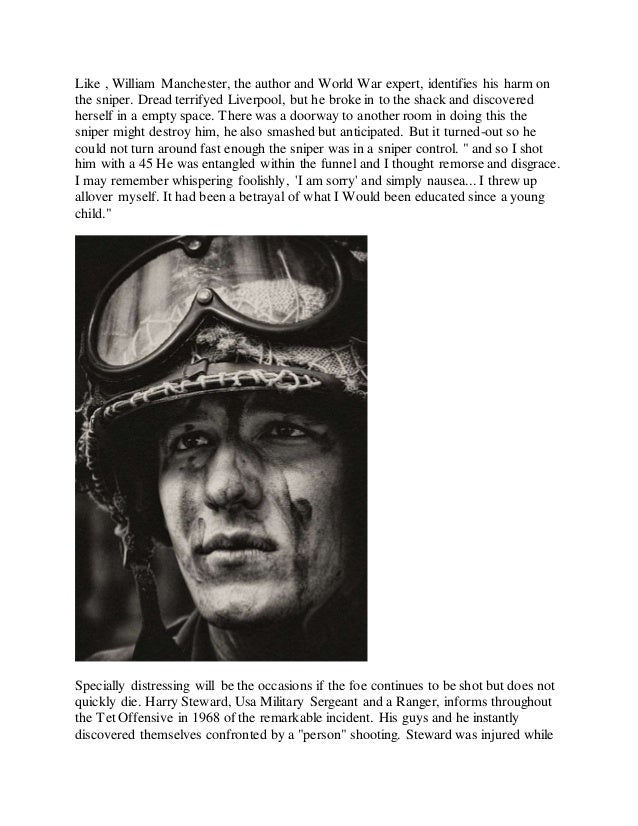 Like , William Manchester, the author and World War expert, identifies his harm on the sniper. Dread terrifyed Liverpool, but he broke in to the shack and discovered herself in a empty space. There was a doorway to another room in doing this the sniper might destroy him, he also smashed but anticipated. But it turned-out so he could not turn around fast enough the sniper was in a sniper control. " and so I shot him with a 45 He was entangled within the funnel and I thought remorse and disgrace. I may remember whispering foolishly, 'I am sorry' and simply nausea... I threw up allover myself. It had been a betrayal of what I Would been educated since a young child."

Specially distressing will be the occasions if the foe continues to be shot but does not quickly die. Harry Steward, Usa Military Sergeant and a Ranger, informs throughout the Tet Offensive in 1968 of the remarkable incident. His guys and he instantly discovered themselves confronted by a "person" shooting. Steward was injured while